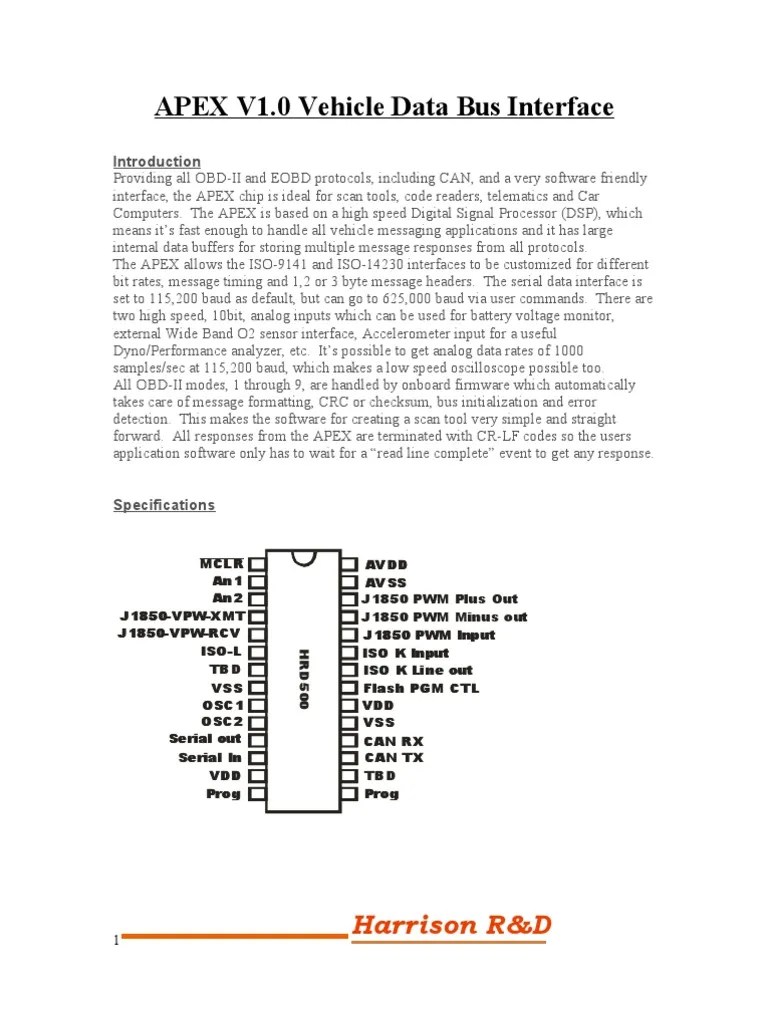 APEX V1.0 Vehicle Data Bus Interface

Introduction
Providing all OBD-II and EOBD protocols, including CAN, and a very software friendly interface, the APEX chip is ideal for scan tools, code readers, telematics and Car Computers. The APEX is based on a high speed Digital Signal Processor (DSP), which means it's fast enough to handle all vehicle messaging applications and it has large internal data buffers for storing multiple message responses from all protocols.
The APEX allows the ISO-9141 and ISO-14230 interfaces to be customized for different bit rates, message timing and 1,2 or 3 byte message headers. The serial data interface is set to 115,200 baud as default, but can go to 625,000 baud via user commands. There are two high speed, 10bit, analog inputs which can be used for battery voltage monitor, external Wide Band O2 sensor interface, Accelerometer input for a useful Dyno/Performance analyzer, etc. It's possible to get analog data rates of 1000 samples/sec at 115,200 baud, which makes a low speed oscilloscope possible too.
All OBD-II modes, 1 through 9, are handled by onboard firmware which automatically takes care of message formatting, CRC or checksum, bus initialization and error detection. This makes the software for creating a scan tool very simple and straight forward. All responses from the APEX are terminated with CR-LF codes so the users application software only has to wait for a "read line complete" event to get any response.

Specifications

MCLR
An 1
An 2
J1850-VPW-XMT
J1850-VPW-RCV
ISO-L
TBD
VSS
OSC 1
OSC 2
Serial out
Serial In
VDD
Prog

HRD500

AVDD
AVSS
J1850 PWM Plus Out
J1850 PWM Minus out
J1850 PWM Input
ISO K Input
ISO K Line out
Flash PGM CTL
VDD
VSS
CAN RX
CAN TX
TBD
Prog

1
Harrison R&D